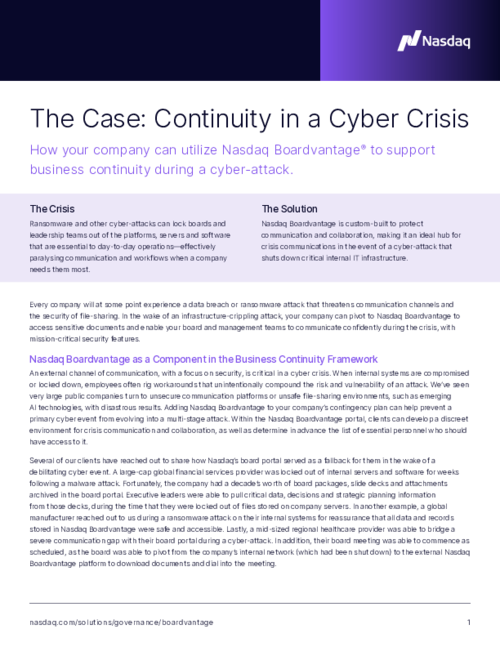 Nasdaq

The Case: Continuity in a Cyber Crisis

How your company can utilize Nasdaq Boardvantage® to support business continuity during a cyber-attack.

The Crisis

Ransomware and other cyber-attacks can lock boards and leadership teams out of the platforms, servers and software that are essential to day-to-day operations—effectively paralysing communication and workflows when a company needs them most.

The Solution

Nasdaq Boardvantage is custom-built to protect communication and collaboration, making it an ideal hub for crisis communications in the event of a cyber-attack that shuts down critical internal IT infrastructure.

Every company will at some point experience a data breach or ransomware attack that threatens communication channels and the security of file-sharing. In the wake of an infrastructure-crippling attack, your company can pivot to Nasdaq Boardvantage to access sensitive documents and enable your board and management teams to communicate confidently during the crisis, with mission-critical security features.

Nasdaq Boardvantage as a Component in the Business Continuity Framework

An external channel of communication, with a focus on security, is critical in a cyber crisis. When internal systems are compromised or locked down, employees often rig workarounds that unintentionally compound the risk and vulnerability of an attack. We've seen very large public companies turn to unsecure communication platforms or unsafe file-sharing environments, such as emerging AI technologies, with disastrous results. Adding Nasdaq Boardvantage to your company's contingency plan can help prevent a primary cyber event from evolving into a multi-stage attack. Within the Nasdaq Boardvantage portal, clients can develop a discreet environment for crisis communication and collaboration, as well as determine in advance the list of essential personnel who should have access to it.

Several of our clients have reached out to share how Nasdaq's board portal served as a fallback for them in the wake of a debilitating cyber event. A large-cap global financial services provider was locked out of internal servers and software for weeks following a malware attack. Fortunately, the company had a decade's worth of board packages, slide decks and attachments archived in the board portal. Executive leaders were able to pull critical data, decisions and strategic planning information from those decks, during the time that they were locked out of files stored on company servers. In another example, a global manufacturer reached out to us during a ransomware attack on their internal systems for reassurance that all data and records stored in Nasdaq Boardvantage were safe and accessible. Lastly, a mid-sized regional healthcare provider was able to bridge a severe communication gap with their board portal during a cyber-attack. In addition, their board meeting was able to commence as scheduled, as the board was able to pivot from the company's internal network (which had been shut down) to the external Nasdaq Boardvantage platform to download documents and dial into the meeting.

nasdaq.com/solutions/governance/boardvantage

1